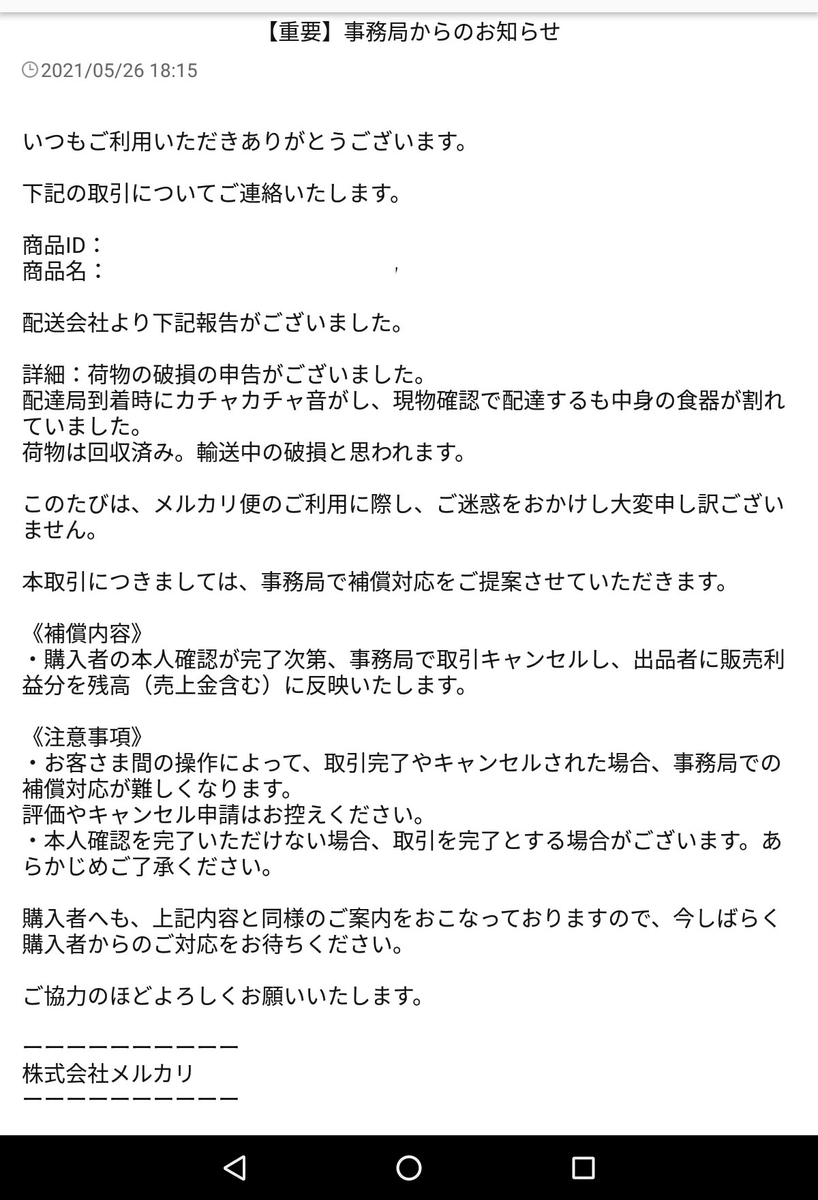 【重要】事務局からのお知らせ

2021/05/26 18:15

いつもご利用いただきありがとうございます。

下記の取引についてご連絡いたします。

商品ID：
商品名：

配送会社より下記報告がございました。

詳細：荷物の破損の申告がございました。
配達局到着時にカチャカチャ音がし、現物確認で配達するも中身の食器が割れていました。
荷物は回収済み。輸送中の破損と思われます。

このたびは、メルカリ便のご利用に際し、ご迷惑をおかけし大変申し訳ございません。

本取引につきましては、事務局で補償対応をご提案させていただきます。

《補償内容》
・購入者の本人確認が完了次第、事務局で取引キャンセルし、出品者に販売利益分を残高（売上金含む）に反映いたします。

《注意事項》
・お客さま間の操作によって、取引完了やキャンセルされた場合、事務局での補償対応が難しくなります。
評価やキャンセル申請はお控えください。
・本人確認を完了いただけない場合、取引を完了とする場合がございます。あらかじめご了承ください。

購入者へも、上記内容と同様のご案内をおこなっておりますので、今しばらく購入者からのご対応をお待ちください。

ご協力のほどよろしくお願いいたします。

ーーーーーーーーーー
株式会社メルカリ
ーーーーーーーーーー